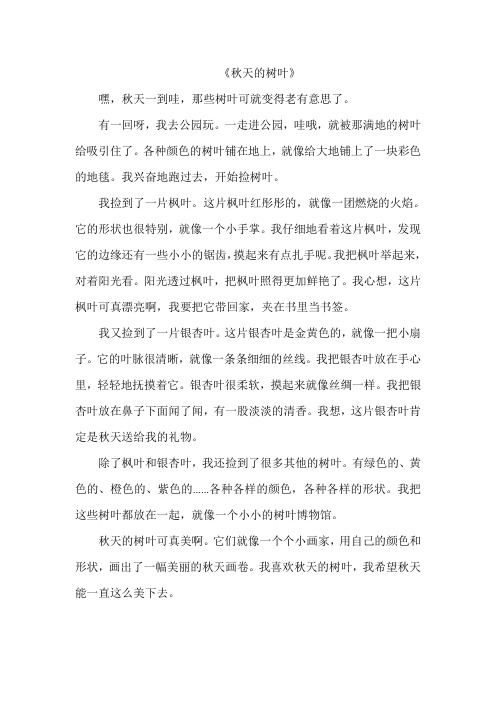 《秋天的树叶》

嘿，秋天一到哇，那些树叶可就变得老有意思了。

有一回呀，我去公园玩。一走进公园，哇哦，就被那满地的树叶给吸引住了。各种颜色的树叶铺在地上，就像给大地铺上了一块彩色的地毯。我兴奋地跑过去，开始捡树叶。

我捡到了一片枫叶。这片枫叶红彤彤的，就像一团燃烧的火焰。它的形状也很特别，就像一个小手掌。我仔细地看着这片枫叶，发现它的边缘还有一些小小的锯齿，摸起来有点扎手呢。我把枫叶举起来，对着阳光看。阳光透过枫叶，把枫叶照得更加鲜艳了。我心想，这片枫叶可真漂亮啊，我要把它带回家，夹在书里当书签。

我又捡到了一片银杏叶。这片银杏叶是金黄色的，就像一把小扇子。它的叶脉很清晰，就像一条条细细的丝线。我把银杏叶放在手心里，轻轻地抚摸着它。银杏叶很柔软，摸起来就像丝绸一样。我把银杏叶放在鼻子下面闻了闻，有一股淡淡的清香。我想，这片银杏叶肯定是秋天送给我的礼物。

除了枫叶和银杏叶，我还捡到了很多其他的树叶。有绿色的、黄色的、橙色的、紫色的……各种各样的颜色，各种各样的形状。我把这些树叶都放在一起，就像一个小小的树叶博物馆。

秋天的树叶可真美啊。它们就像一个个小画家，用自己的颜色和形状，画出了一幅美丽的秋天画卷。我喜欢秋天的树叶，我希望秋天能一直这么美下去。